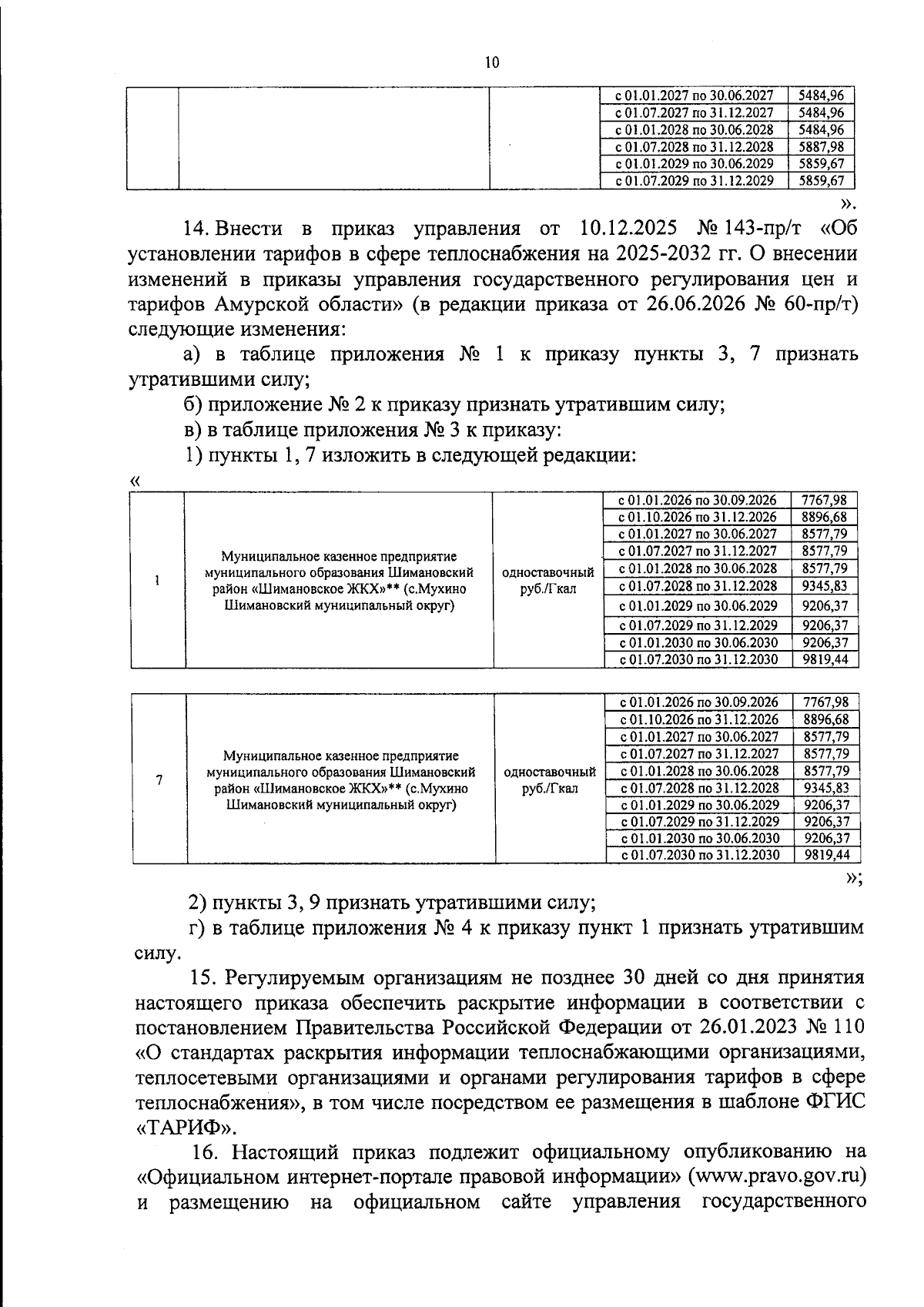 10

|  |  |  | с 01.01.2027 по 30.06.2027 | 5484,96 |
|---|---|---|---|---|
|  |  |  | с 01.07.2027 по 31.12.2027 | 5484,96 |
|  |  |  | с 01.01.2028 по 30.06.2028 | 5484,96 |
|  |  |  | с 01.07.2028 по 31.12.2028 | 5887,98 |
|  |  |  | с 01.01.2029 по 30.06.2029 | 5859,67 |
|  |  |  | с 01.07.2029 по 31.12.2029 | 5859,67 |

».

14. Внести в приказ управления от 10.12.2025 № 143-пр/т «Об установлении тарифов в сфере теплоснабжения на 2025-2032 гг. О внесении изменений в приказы управления государственного регулирования цен и тарифов Амурской области» (в редакции приказа от 26.06.2026 № 60-пр/т) следующие изменения:

а) в таблице приложения № 1 к приказу пункты 3, 7 признать утратившими силу;

б) приложение № 2 к приказу признать утратившим силу;

в) в таблице приложения № 3 к приказу:

1) пункты 1, 7 изложить в следующей редакции:

«

| 1 | Муниципальное казенное предприятие муниципального образования Шимановский район «Шимановское ЖКХ»** (с.Мухино Шимановский муниципальный округ) | одноставочный руб./Гкал | с 01.01.2026 по 30.09.2026 | 7767,98 |
|---|---|---|---|---|
|  |  |  | с 01.10.2026 по 31.12.2026 | 8896,68 |
|  |  |  | с 01.01.2027 по 30.06.2027 | 8577,79 |
|  |  |  | с 01.07.2027 по 31.12.2027 | 8577,79 |
|  |  |  | с 01.01.2028 по 30.06.2028 | 8577,79 |
|  |  |  | с 01.07.2028 по 31.12.2028 | 9345,83 |
|  |  |  | с 01.01.2029 по 30.06.2029 | 9206,37 |
|  |  |  | с 01.07.2029 по 31.12.2029 | 9206,37 |
|  |  |  | с 01.01.2030 по 30.06.2030 | 9206,37 |
|  |  |  | с 01.07.2030 по 31.12.2030 | 9819,44 |

| 7 | Муниципальное казенное предприятие муниципального образования Шимановский район «Шимановское ЖКХ»** (с.Мухино Шимановский муниципальный округ) | одноставочный руб./Гкал | с 01.01.2026 по 30.09.2026 | 7767,98 |
|---|---|---|---|---|
|  |  |  | с 01.10.2026 по 31.12.2026 | 8896,68 |
|  |  |  | с 01.01.2027 по 30.06.2027 | 8577,79 |
|  |  |  | с 01.07.2027 по 31.12.2027 | 8577,79 |
|  |  |  | с 01.01.2028 по 30.06.2028 | 8577,79 |
|  |  |  | с 01.07.2028 по 31.12.2028 | 9345,83 |
|  |  |  | с 01.01.2029 по 30.06.2029 | 9206,37 |
|  |  |  | с 01.07.2029 по 31.12.2029 | 9206,37 |
|  |  |  | с 01.01.2030 по 30.06.2030 | 9206,37 |
|  |  |  | с 01.07.2030 по 31.12.2030 | 9819,44 |

»;

2) пункты 3, 9 признать утратившими силу;

г) в таблице приложения № 4 к приказу пункт 1 признать утратившим силу.

15. Регулируемым организациям не позднее 30 дней со дня принятия настоящего приказа обеспечить раскрытие информации в соответствии с постановлением Правительства Российской Федерации от 26.01.2023 № 110 «О стандартах раскрытия информации теплоснабжающими организациями, теплосетевыми организациями и органами регулирования тарифов в сфере теплоснабжения», в том числе посредством ее размещения в шаблоне ФГИС «ТАРИФ».

16. Настоящий приказ подлежит официальному опубликованию на «Официальном интернет-портале правовой информации» (www.pravo.gov.ru) и размещению на официальном сайте управления государственного